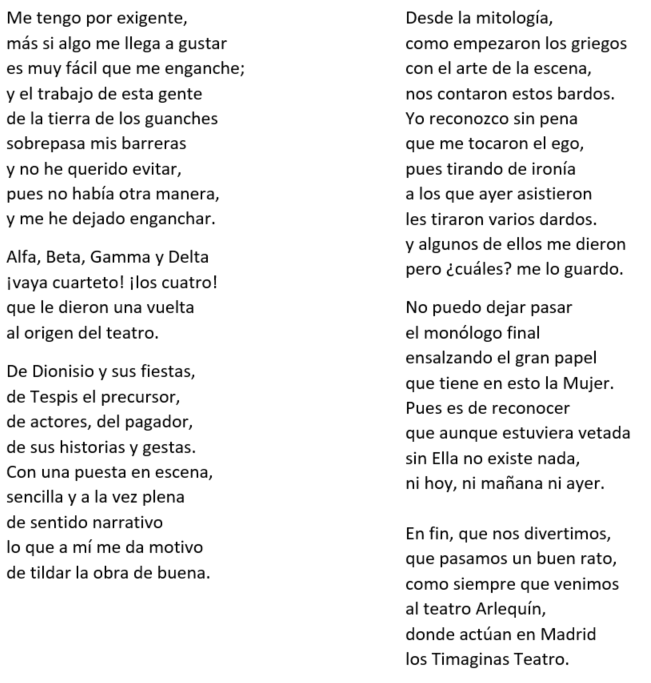 Me tengo por exigente,
más si algo me llega a gustar
es muy fácil que me enganche;
y el trabajo de esta gente
de la tierra de los guanches
sobrepasa mis barreras
y no he querido evitar,
pues no había otra manera,
y me he dejado enganchar.

Alfa, Beta, Gamma y Delta
¡vaya cuarteto! ¡los cuatro!
que le dieron una vuelta
al origen del teatro.

De Dionisio y sus fiestas,
de Tespis el precursor,
de actores, del pagador,
de sus historias y gestas.
Con una puesta en escena,
sencilla y a la vez plena
de sentido narrativo
lo que a mí me da motivo
de tildar la obra de buena.

Desde la mitología,
como empezaron los griegos
con el arte de la escena,
nos contaron estos bardos.
Yo reconozco sin pena
que me tocaron el ego,
pues tirando de ironía
a los que ayer asistieron
les tiraron varios dardos.
y algunos de ellos me dieron
pero ¿cuáles? me lo guardo.

No puedo dejar pasar
el monólogo final
ensalzando el gran papel
que tiene en esto la Mujer.
Pues es de reconocer
que aunque estuviera vetada
sin Ella no existe nada,
ni hoy, ni mañana ni ayer.

En fin, que nos divertimos,
que pasamos un buen rato,
como siempre que venimos
al teatro Arlequín,
donde actúan en Madrid
los Timaginas Teatro.